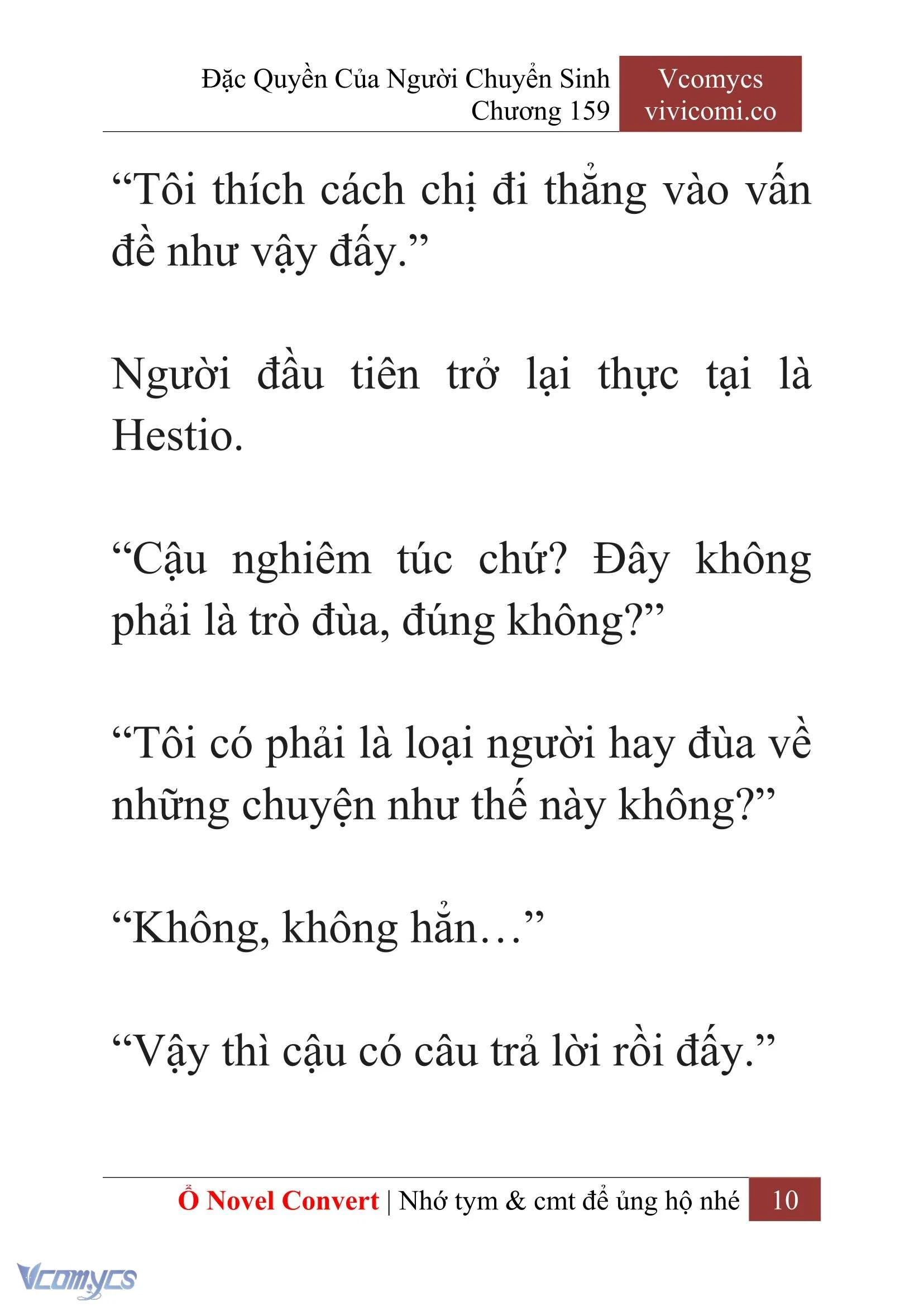 Đặc Quyền Của Người Chuyển Sinh
Chương 159

Vcomycs
vivicomi.co

“Tôi thích cách chị đi thẳng vào vấn đề như vậy đấy.”

Người đầu tiên trở lại thực tại là Hestio.

“Cậu nghiêm túc chứ? Đây không phải là trò đùa, đúng không?”

“Tôi có phải là loại người hay đùa về những chuyện như thế này không?”

“Không, không hẳn…”

“Vậy thì cậu có câu trả lời rồi đấy.”

Ổ Novel Convert | Nhớ tym & cmt để ủng hộ nhé 10

Vcomycs